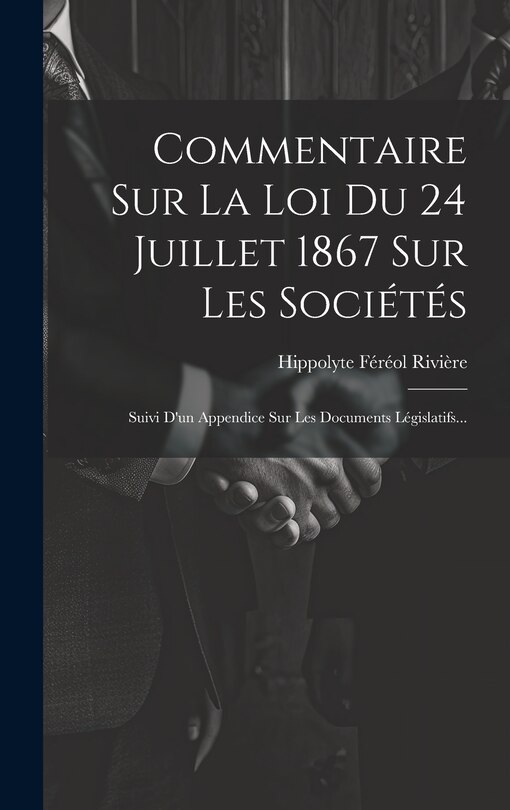 Commentaire Sur La Loi Du 24 Juillet 1867 Sur Les Sociétés

Hippolyte Féréol Rivière

Suivi D'un Appendice Sur Les Documents Législatifs...